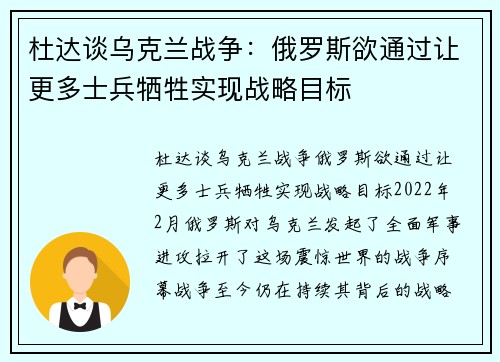 杜达谈乌克兰战争：俄罗斯欲通过让更多士兵牺牲实现战略目标

杜达谈乌克兰战争俄罗斯欲通过让更多士兵牺牲实现战略目标2022年2月俄罗斯对乌克兰发起了全面军事进攻拉开了这场震惊世界的战争序幕战争至今仍在持续其背后的战略